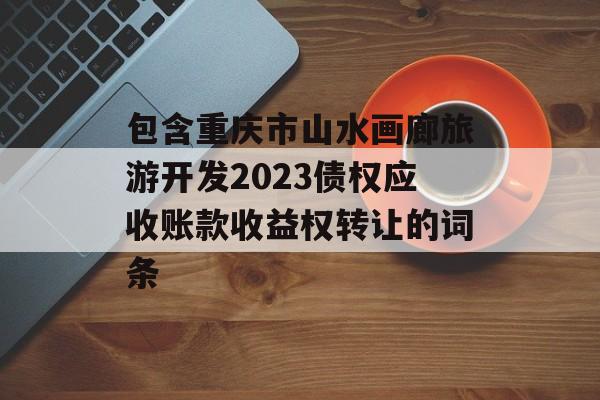 包含重庆市山水画廊旅游开发2023债权应收账款收益权转让的词条